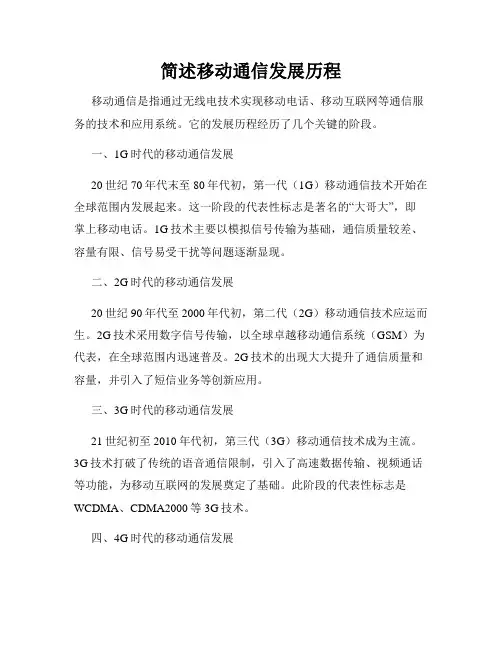 简述移动通信发展历程

移动通信是指通过无线电技术实现移动电话、移动互联网等通信服务的技术和应用系统。它的发展历程经历了几个关键的阶段。

一、1G时代的移动通信发展

20世纪70年代末至80年代初，第一代（1G）移动通信技术开始在全球范围内发展起来。这一阶段的代表性标志是著名的“大哥大”，即掌上移动电话。1G技术主要以模拟信号传输为基础，通信质量较差、容量有限、信号易受干扰等问题逐渐显现。

二、2G时代的移动通信发展

20世纪90年代至2000年代初，第二代（2G）移动通信技术应运而生。2G技术采用数字信号传输，以全球卓越移动通信系统（GSM）为代表，在全球范围内迅速普及。2G技术的出现大大提升了通信质量和容量，并引入了短信业务等创新应用。

三、3G时代的移动通信发展

21世纪初至2010年代初，第三代（3G）移动通信技术成为主流。3G技术打破了传统的语音通信限制，引入了高速数据传输、视频通话等功能，为移动互联网的发展奠定了基础。此阶段的代表性标志是WCDMA、CDMA2000等3G技术。

四、4G时代的移动通信发展